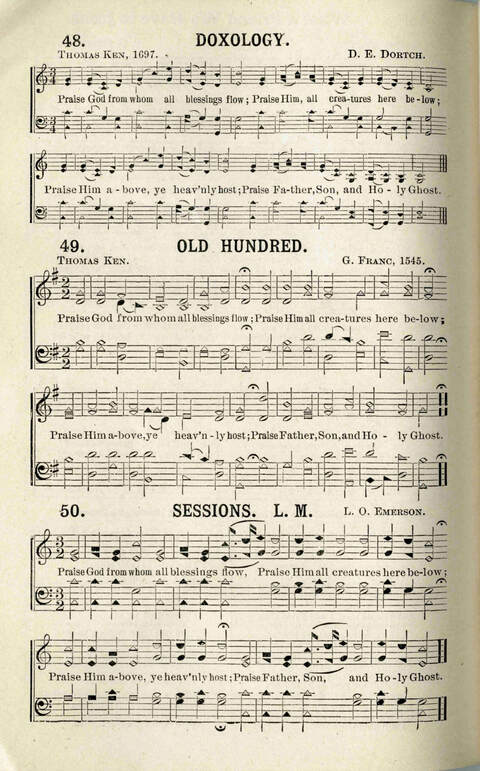 48. DOXOLOGY.

Thomas Ken, 1697.

D. E. Dortch.

Praise God from whom all blessings flow; Praise Him, all crea-tures here be-low;

Praise Him a-bove, ye heav'nly host; Praise Fa-ther, Son, and Ho-ly Ghost.

49. OLD HUNDRED.

Thomas Ken.

G. Franc, 1545.

Praise God from whom all blessings flow; Praise Him all crea-tures here be-low;

Praise Him a-bove, ye heav'n-ly host; Praise Father, Son, and Ho-ly Ghost.

50. SESSIONS. L. M.

L. O. Emerson.

Praise God from whom all blessings flow, Praise Him all creatures here be-low;

Praise Him a-bove, ye heav'nly host; Praise Father, Son, and Ho-ly Ghost.